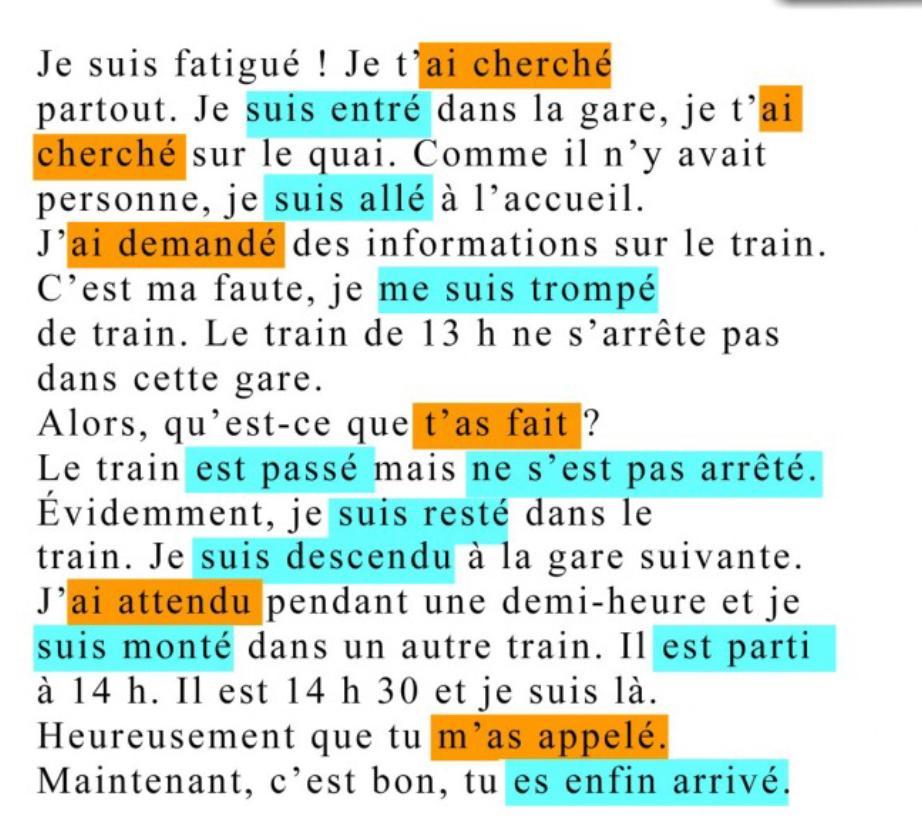 Je suis fatigué ! Je t'ai cherché partout. Je suis entré dans la gare, je t'ai cherché sur le quai. Comme il n'y avait personne, je suis allé à l'accueil.
J'ai demandé des informations sur le train.
C'est ma faute, je me suis trompé de train. Le train de 13 h ne s'arrête pas dans cette gare.
Alors, qu'est-ce que t'as fait ?
Le train est passé mais ne s'est pas arrêté.
Évidemment, je suis resté dans le train. Je suis descendu à la gare suivante.
J'ai attendu pendant une demi-heure et je suis monté dans un autre train. Il est parti à 14 h. Il est 14 h 30 et je suis là.
Heureusement que tu m'as appelé.
Maintenant, c'est bon, tu es enfin arrivé.